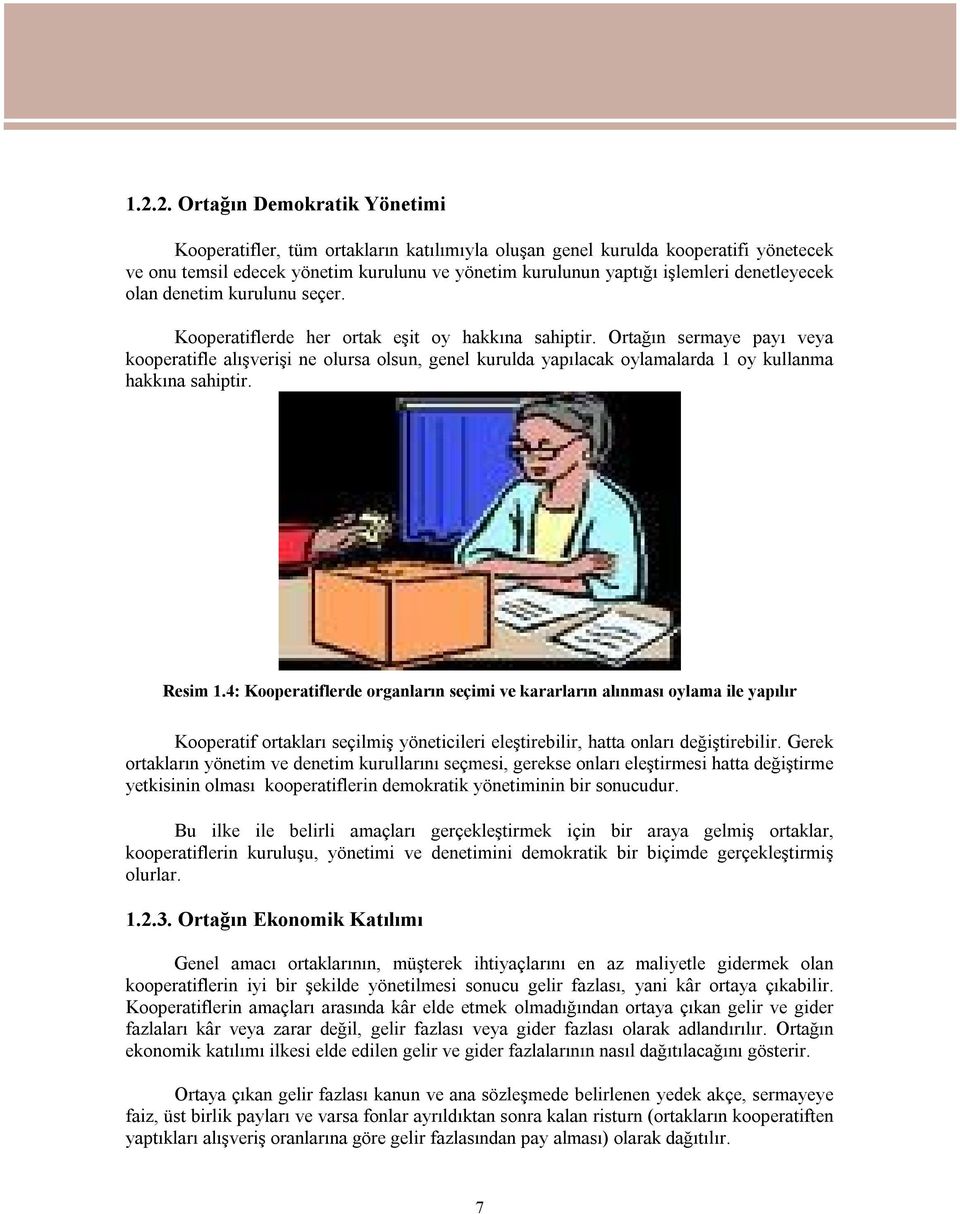 1.2.2. Ortağın Demokratik Yönetimi

Kooperatifler, tüm ortakların katılımıyla oluşan genel kurulda kooperatifi yönetecek ve onu temsil edecek yönetim kurulunu ve yönetim kurulunun yaptığı işlemleri denetleyecek olan denetim kurulunu seçer.

Kooperatiflerde her ortak eşit oy hakkına sahiptir. Ortağın sermaye payı veya kooperatifle alışverişi ne olursa olsun, genel kurulda yapılacak oylamalarda 1 oy kullanma hakkına sahiptir.

Resim 1.4: Kooperatiflerde organların seçimi ve kararların alınması oylama ile yapılır

Kooperatif ortakları seçilmiş yöneticileri eleştirebilir, hatta onları değiştirebilir. Gerek ortakların yönetim ve denetim kurullarını seçmesi, gerekse onları eleştirmesi hatta değiştirme yetkisinin olması kooperatiflerin demokratik yönetiminin bir sonucudur.

Bu ilke ile belirli amaçları gerçekleştirmek için bir araya gelmiş ortaklar, kooperatiflerin kuruluşu, yönetimi ve denetimini demokratik bir biçimde gerçekleştirmiş olurlar.

1.2.3. Ortağın Ekonomik Katılımı

Genel amacı ortaklarının, müşterek ihtiyaçlarını en az maliyetle gidermek olan kooperatiflerin iyi bir şekilde yönetilmesi sonucu gelir fazlası, yani kâr ortaya çıkabilir. Kooperatiflerin amaçları arasında kâr elde etmek olmadığından ortaya çıkan gelir ve gider fazlaları kâr veya zarar değil, gelir fazlası veya gider fazlası olarak adlandırılır. Ortağın ekonomik katılımı ilkesi elde edilen gelir ve gider fazlalarının nasıl dağıtılacağını gösterir.

Ortaya çıkan gelir fazlası kanun ve ana sözleşmede belirlenen yedek akçe, sermayeye faiz, üst birlik payları ve varsa fonlar ayrıldıktan sonra kalan risturn (ortakların kooperatiften yaptıkları alışveriş oranlarına göre gelir fazlasından pay alması) olarak dağıtılır.

7